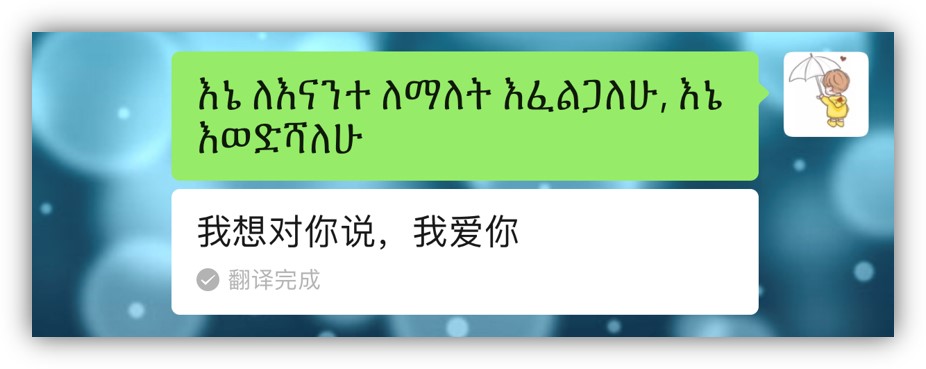 እኔ ለእናንተ ለማለት እፈልጋለሁ, እኔ እወድሻለሁ

我想对你说，我爱你

翻译完成